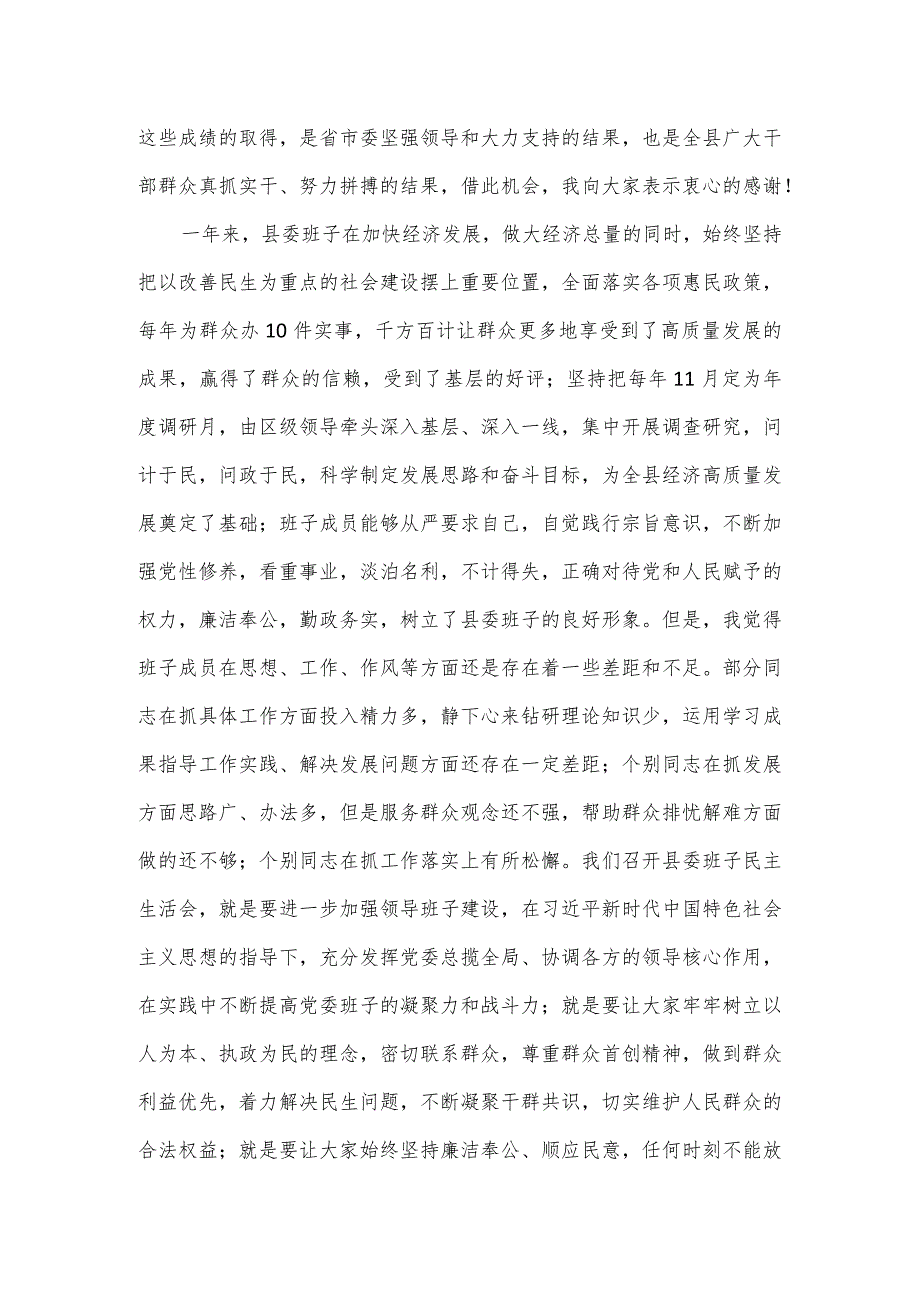 这些成绩的取得，是省市委坚强领导和大力支持的结果，也是全县广大干部群众真抓实干、努力拼搏的结果，借此机会，我向大家表示衷心的感谢！

一年来，县委班子在加快经济发展，做大经济总量的同时，始终坚持把以改善民生为重点的社会建设摆上重要位置，全面落实各项惠民政策，每年为群众办10件实事，千方百计让群众更多地享受到了高质量发展的成果，赢得了群众的信赖，受到了基层的好评；坚持把每年11月定为年度调研月，由区级领导牵头深入基层、深入一线，集中开展调查研究，问计于民，问政于民，科学制定发展思路和奋斗目标，为全县经济高质量发展奠定了基础；班子成员能够从严要求自己，自觉践行宗旨意识，不断加强党性修养，看重事业，淡泊名利，不计得失，正确对待党和人民赋予的权力，廉洁奉公，勤政务实，树立了县委班子的良好形象。但是，我觉得班子成员在思想、工作、作风等方面还是存在着一些差距和不足。部分同志在抓具体工作方面投入精力多，静下心来钻研理论知识少，运用学习成果指导工作实践、解决发展问题方面还存在一定差距；个别同志在抓发展方面思路广、办法多，但是服务群众观念还不强，帮助群众排忧解难方面做的还不够；个别同志在抓工作落实上有所松懈。我们召开县委班子民主生活会，就是要进一步加强领导班子建设，在习近平新时代中国特色社会主义思想的指导下，充分发挥党委总揽全局、协调各方的领导核心作用，在实践中不断提高党委班子的凝聚力和战斗力；就是要让大家牢牢树立以人为本、执政为民的理念，密切联系群众，尊重群众首创精神，做到群众利益优先，着力解决民生问题，不断凝聚干群共识，切实维护人民群众的合法权益；就是要让大家始终坚持廉洁奉公、顺应民意，任何时刻不能放